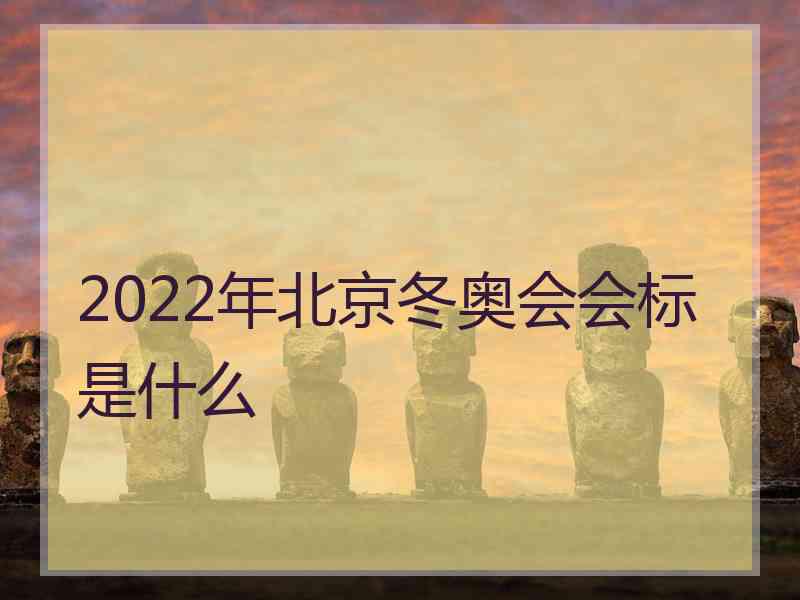 2022年北京冬奥会会标是什么